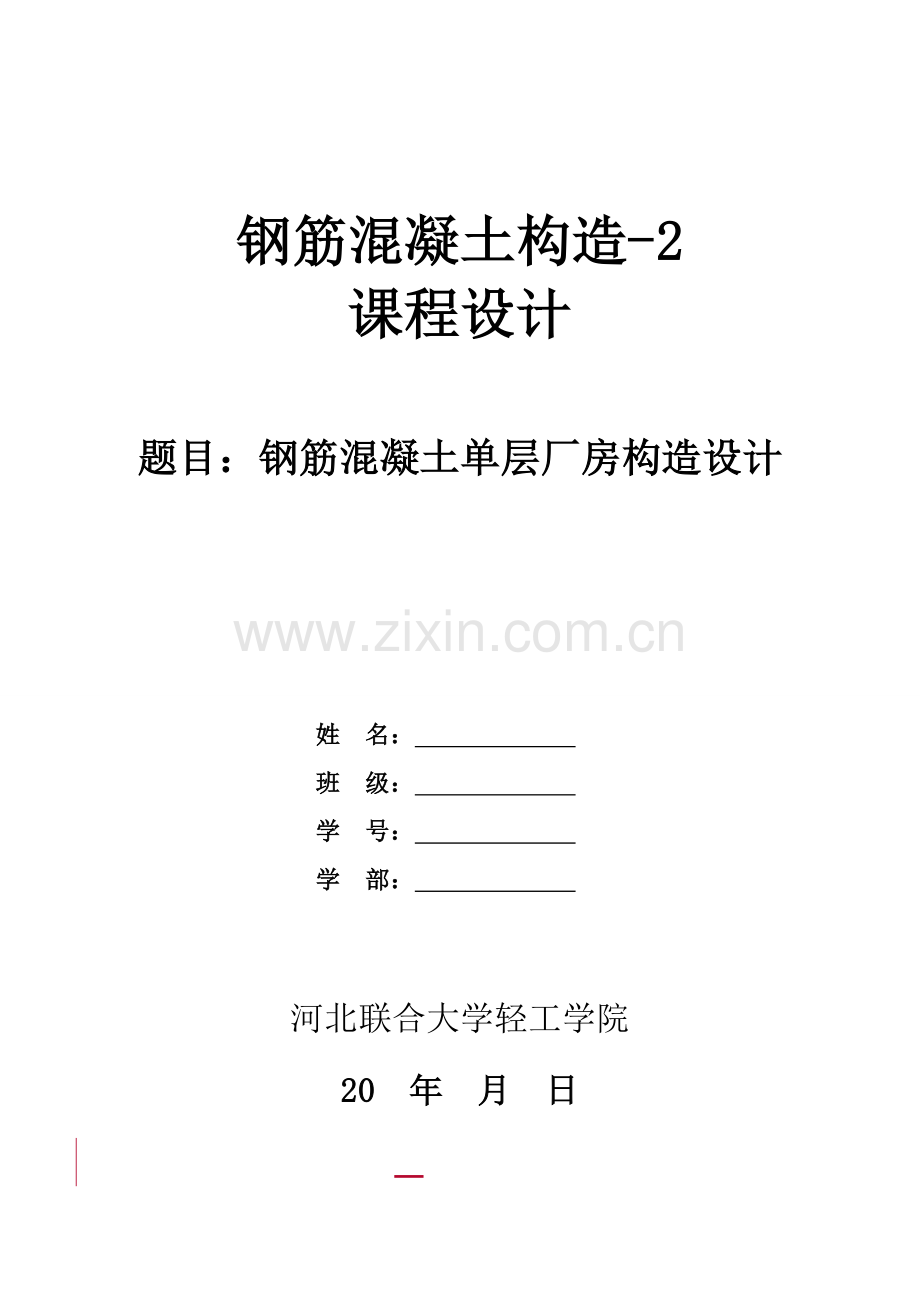 钢筋混凝土构造-2
课程设计

题目：钢筋混凝土单层厂房构造设计

姓 名：____
班 级：____
学 号：____
学 部：____

河北联合大学轻工学院

20 年 月 日

www.zixin.com.cn